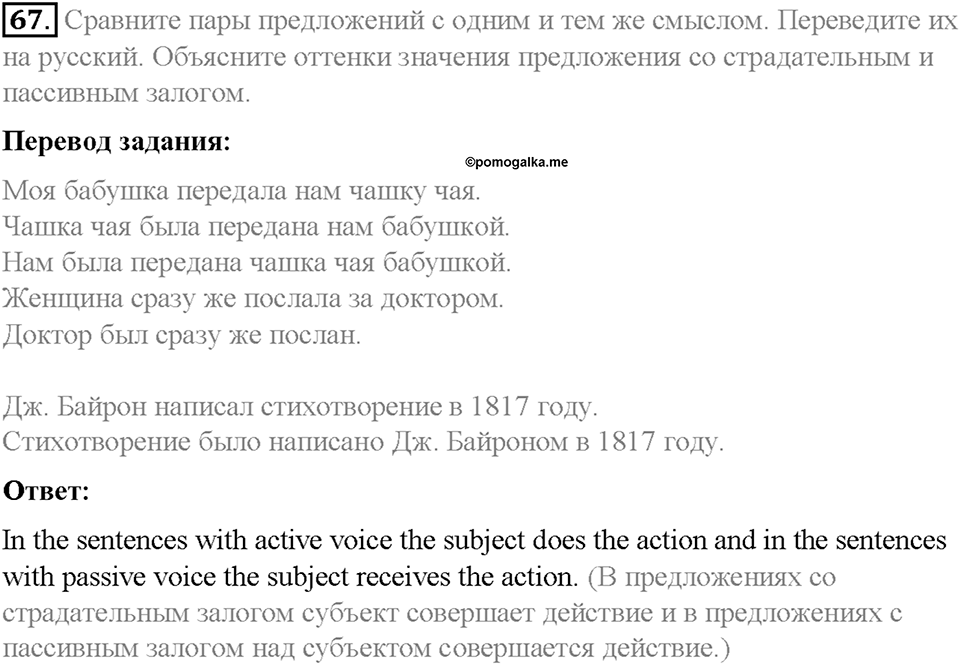 67. Сравните пары предложений с одним и тем же смыслом. Переведите их на русский. Объясните оттенки значения предложения со страдательным и пассивным залогом.

Перевод задания:

©pomogalka.me

Моя бабушка передала нам чашку чая.
Чашка чая была передана нам бабушкой.
Нам была передана чашка чая бабушкой.
Женщина сразу же послала за доктором.
Доктор был сразу же послан.

Дж. Байрон написал стихотворение в 1817 году.
Стихотворение было написано Дж. Байроном в 1817 году.

Ответ:

In the sentences with active voice the subject does the action and in the sentences with passive voice the subject receives the action. (В предложениях со страдательным залогом субъект совершает действие и в предложениях с пассивным залогом над субъектом совершается действие.)